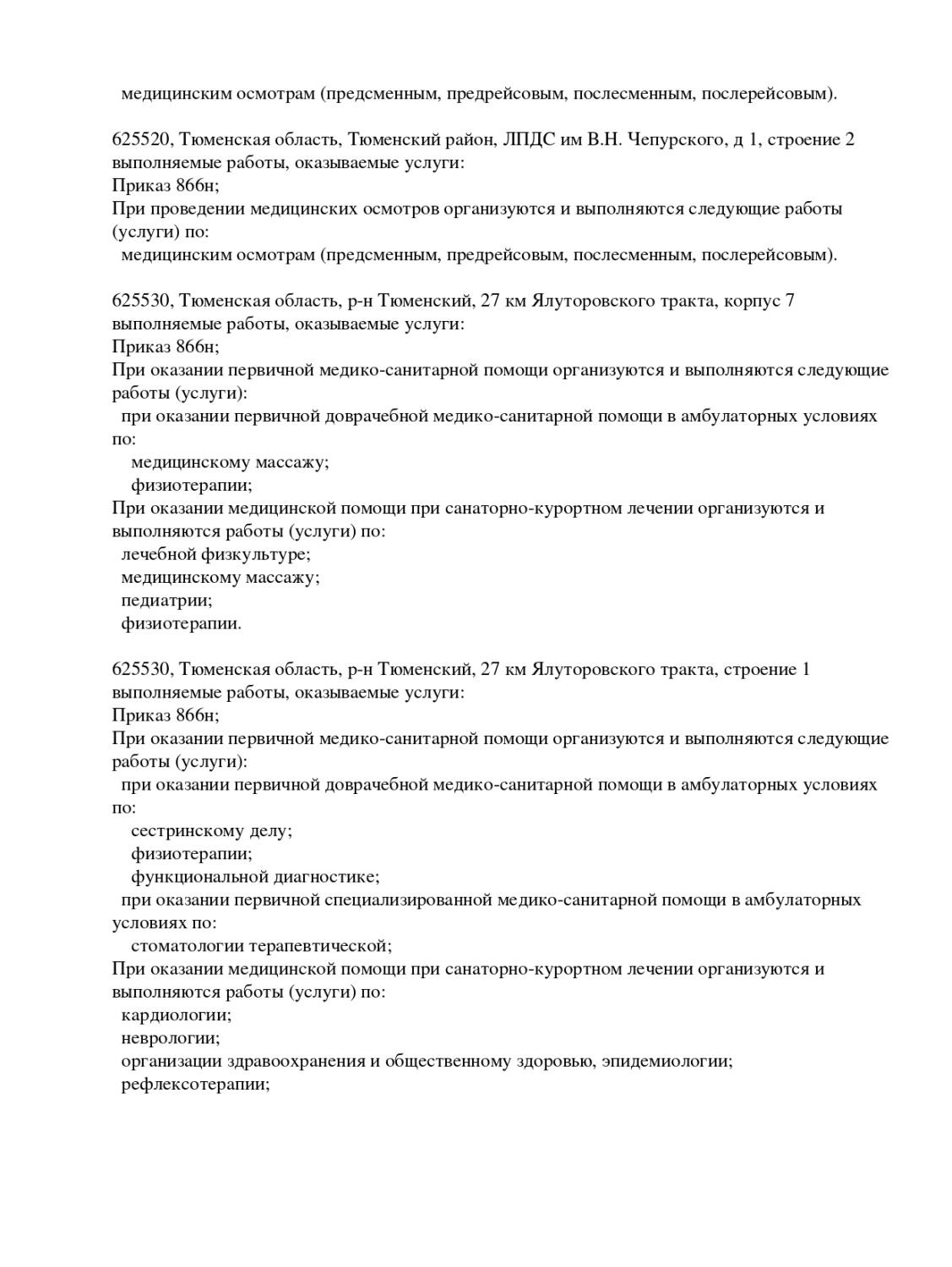 медицинским осмотрам (предсменным, предрейсовым, послесменным, послерейсовым).

625520, Тюменская область, Тюменский район, ЛПДС им В.Н. Чепурского, д 1, строение 2
выполняемые работы, оказываемые услуги:
Приказ 866н;
При проведении медицинских осмотров организуются и выполняются следующие работы (услуги) по:
медицинским осмотрам (предсменным, предрейсовым, послесменным, послерейсовым).

625530, Тюменская область, р-н Тюменский, 27 км Ялуторовского тракта, корпус 7
выполняемые работы, оказываемые услуги:
Приказ 866н;
При оказании первичной медико-санитарной помощи организуются и выполняются следующие работы (услуги):
при оказании первичной доврачебной медико-санитарной помощи в амбулаторных условиях по:
медицинскому массажу;
физиотерапии;
При оказании медицинской помощи при санаторно-курортном лечении организуются и выполняются работы (услуги) по:
лечебной физкультуре;
медицинскому массажу;
педиатрии;
физиотерапии.

625530, Тюменская область, р-н Тюменский, 27 км Ялуторовского тракта, строение 1
выполняемые работы, оказываемые услуги:
Приказ 866н;
При оказании первичной медико-санитарной помощи организуются и выполняются следующие работы (услуги):
при оказании первичной доврачебной медико-санитарной помощи в амбулаторных условиях по:
сестринскому делу;
физиотерапии;
функциональной диагностике;
при оказании первичной специализированной медико-санитарной помощи в амбулаторных условиях по:
стоматологии терапевтической;
При оказании медицинской помощи при санаторно-курортном лечении организуются и выполняются работы (услуги) по:
кардиологии;
неврологии;
организации здравоохранения и общественному здоровью, эпидемиологии;
рефлексотерапии;